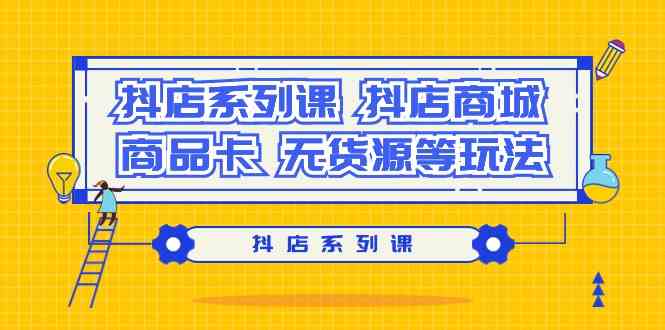 抖店系列课 抖店商城

商品卡 无货源等玩法

抖店系列课